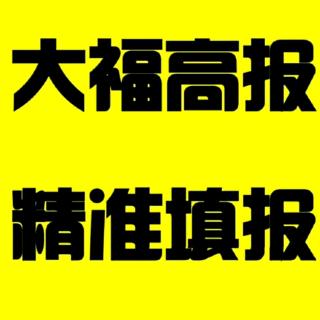 大福高报

精准填报